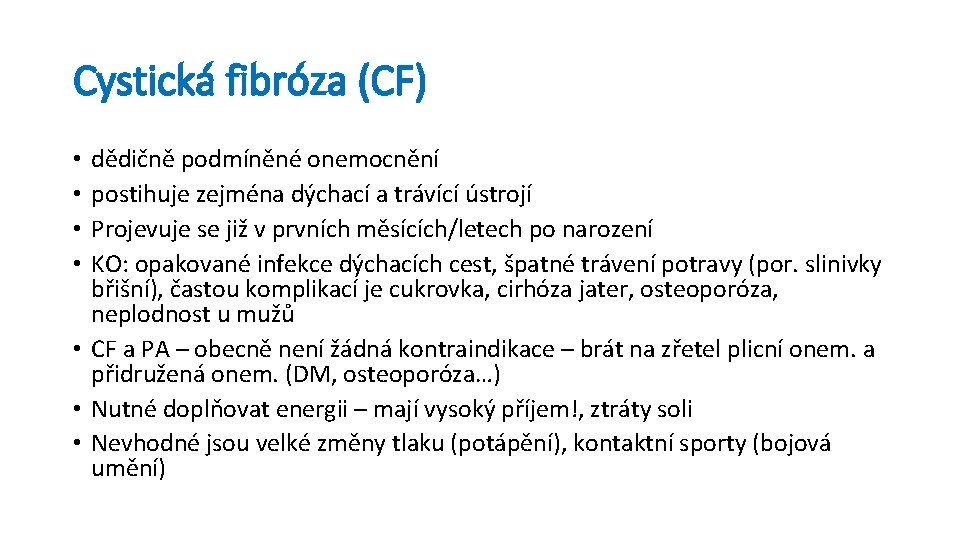 Cystická fibróza (CF)

• dědičně podmíněné onemocnění
• postihuje zejména dýchací a trávící ústrojí
• Projevuje se již v prvních měsících/letech po narození
• KO: opakované infekce dýchacích cest, špatné trávení potravy (por. slinivky břišní), častou komplikací je cukrovka, cirhóza jater, osteoporóza, neplodnost u mužů
• CF a PA – obecně není žádná kontraindikace – brát na zřetel plicní onem. a přidružená onem. (DM, osteoporóza…)
• Nutné doplňovat energii – mají vysoký příjem!, ztráty soli
• Nevhodné jsou velké změny tlaku (potápění), kontaktní sporty (bojová umění)